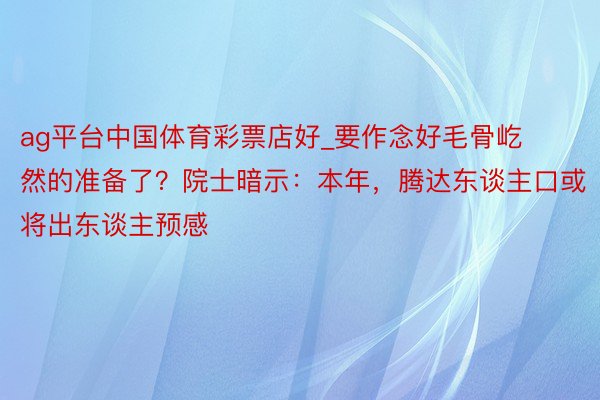 ag平台中国体育彩票店好_要作念好毛骨屹然的准备了？院士暗示：本年，腾达东谈主口或将出东谈主预感